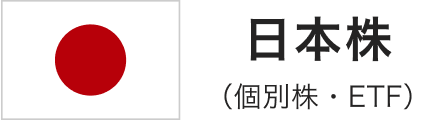 日本株
（個別株・ETF）